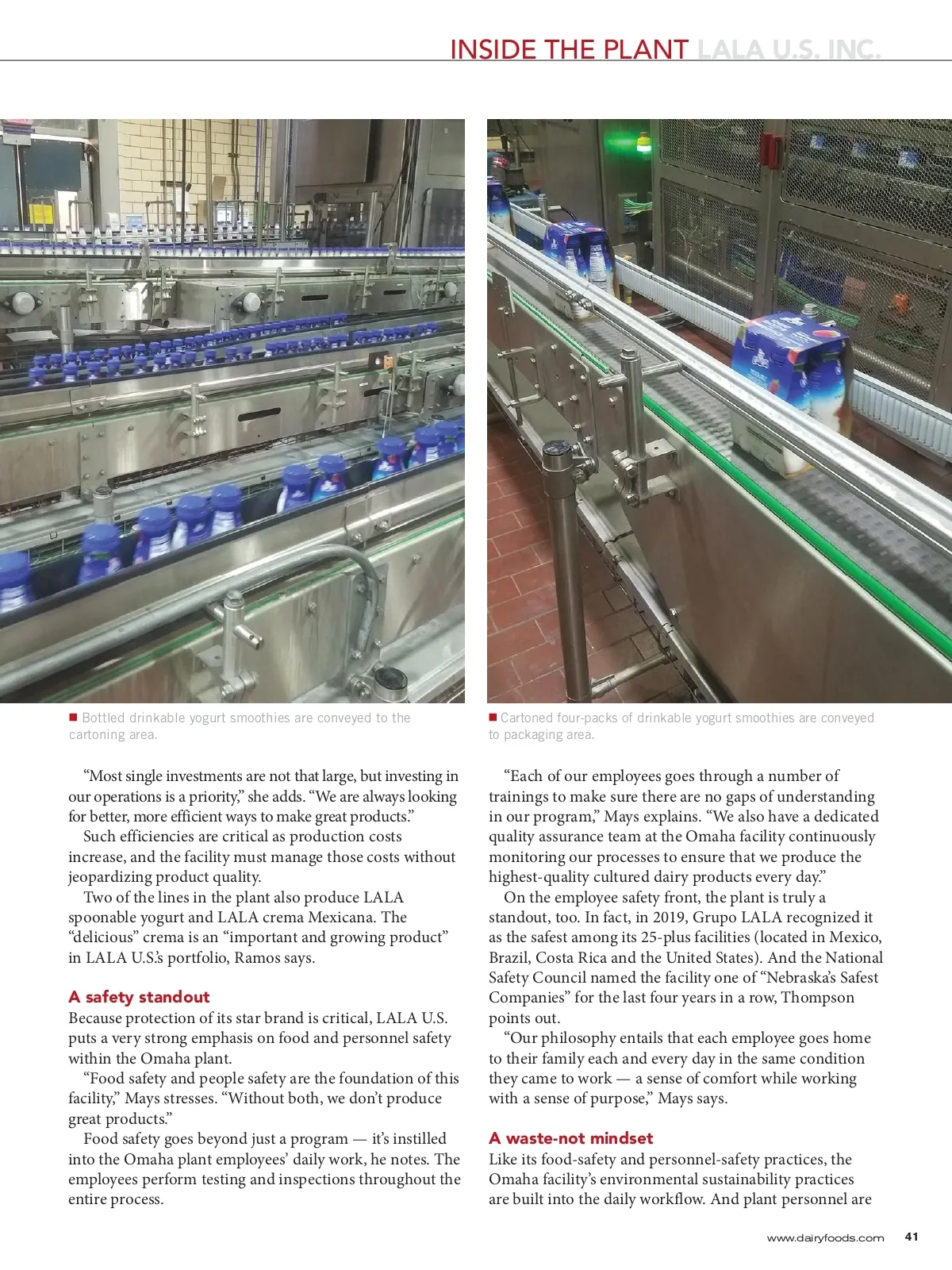 INSIDE THE PLANT LALA U.S. INC.

■ Bottled drinkable yogurt smoothies are conveyed to the cartoning area.

■ Cartoned four-packs of drinkable yogurt smoothies are conveyed to packaging area.

“Most single investments are not that large, but investing in our operations is a priority,” she adds. “We are always looking for better, more efficient ways to make great products.”

Such efficiencies are critical as production costs increase, and the facility must manage those costs without jeopardizing product quality.

Two of the lines in the plant also produce LALA spoonable yogurt and LALA crema Mexicana. The “delicious” crema is an “important and growing product” in LALA U.S.’s portfolio, Ramos says.

A safety standout

Because protection of its star brand is critical, LALA U.S. puts a very strong emphasis on food and personnel safety within the Omaha plant.

“Food safety and people safety are the foundation of this facility,” Mays stresses. “Without both, we don’t produce great products.”

Food safety goes beyond just a program — it’s instilled into the Omaha plant employees’ daily work, he notes. The employees perform testing and inspections throughout the entire process.

“Each of our employees goes through a number of trainings to make sure there are no gaps of understanding in our program,” Mays explains. “We also have a dedicated quality assurance team at the Omaha facility continuously monitoring our processes to ensure that we produce the highest-quality cultured dairy products every day.”

On the employee safety front, the plant is truly a standout, too. In fact, in 2019, Grupo LALA recognized it as the safest among its 25-plus facilities (located in Mexico, Brazil, Costa Rica and the United States). And the National Safety Council named the facility one of “Nebraska’s Safest Companies” for the last four years in a row, Thompson points out.

“Our philosophy entails that each employee goes home to their family each and every day in the same condition they came to work — a sense of comfort while working with a sense of purpose,” Mays says.

A waste-not mindset

Like its food-safety and personnel-safety practices, the Omaha facility’s environmental sustainability practices are built into the daily workflow. And plant personnel are

www.dairyfoods.com 41